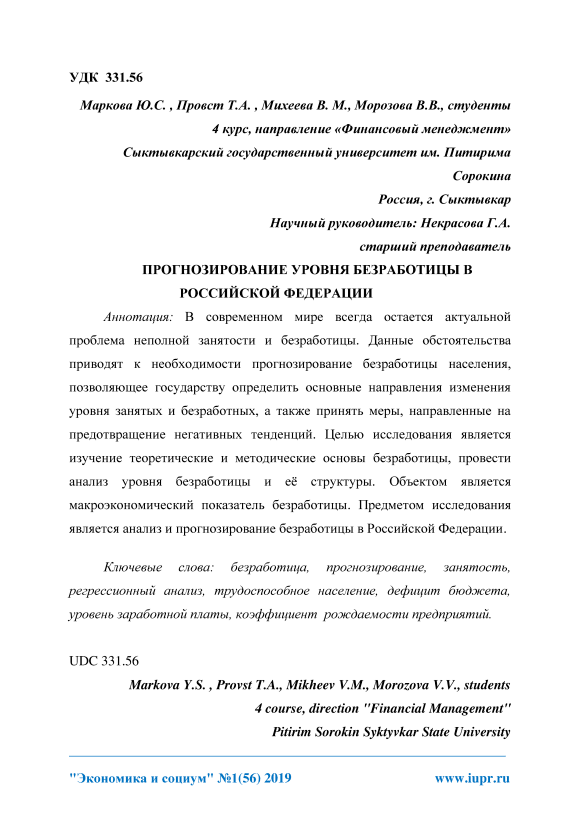 УДК 331.56

Маркова Ю.С. , Провст Т.А. , Михеева В. М., Морозова В.В., студенты
4 курс, направление «Финансовый менеджмент»
Сыктывкарский государственный университет им. Питирима Сорокина
Россия, г. Сыктывкар
Научный руководитель: Некрасова Г.А.
старший преподаватель

ПРОГНОЗИРОВАНИЕ УРОВНЯ БЕЗРАБОТИЦЫ В РОССИЙСКОЙ ФЕДЕРАЦИИ

Аннотация: В современном мире всегда остается актуальной проблема неполной занятости и безработицы. Данные обстоятельства приводят к необходимости прогнозирование безработицы населения, позволяющее государству определить основные направления изменения уровня занятых и безработных, а также принять меры, направленные на предотвращение негативных тенденций. Целью исследования является изучение теоретические и методические основы безработицы, провести анализ уровня безработицы и её структуры. Объектом является макроэкономический показатель безработицы. Предметом исследования является анализ и прогнозирование безработицы в Российской Федерации.

Ключевые слова: безработица, прогнозирование, занятость, регрессионный анализ, трудоспособное население, дефицит бюджета, уровень заработной платы, коэффициент рождаемости предприятий.

UDC 331.56

Markova Y.S. , Provst T.A., Mikheev V.M., Morozova V.V., students
4 course, direction "Financial Management"
Pitirim Sorokin Syktyvkar State University

"Экономика и социум" №1(56) 2019 www.iupr.ru